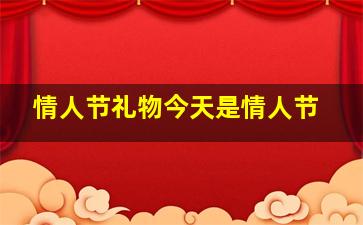 情人节礼物今天是情人节